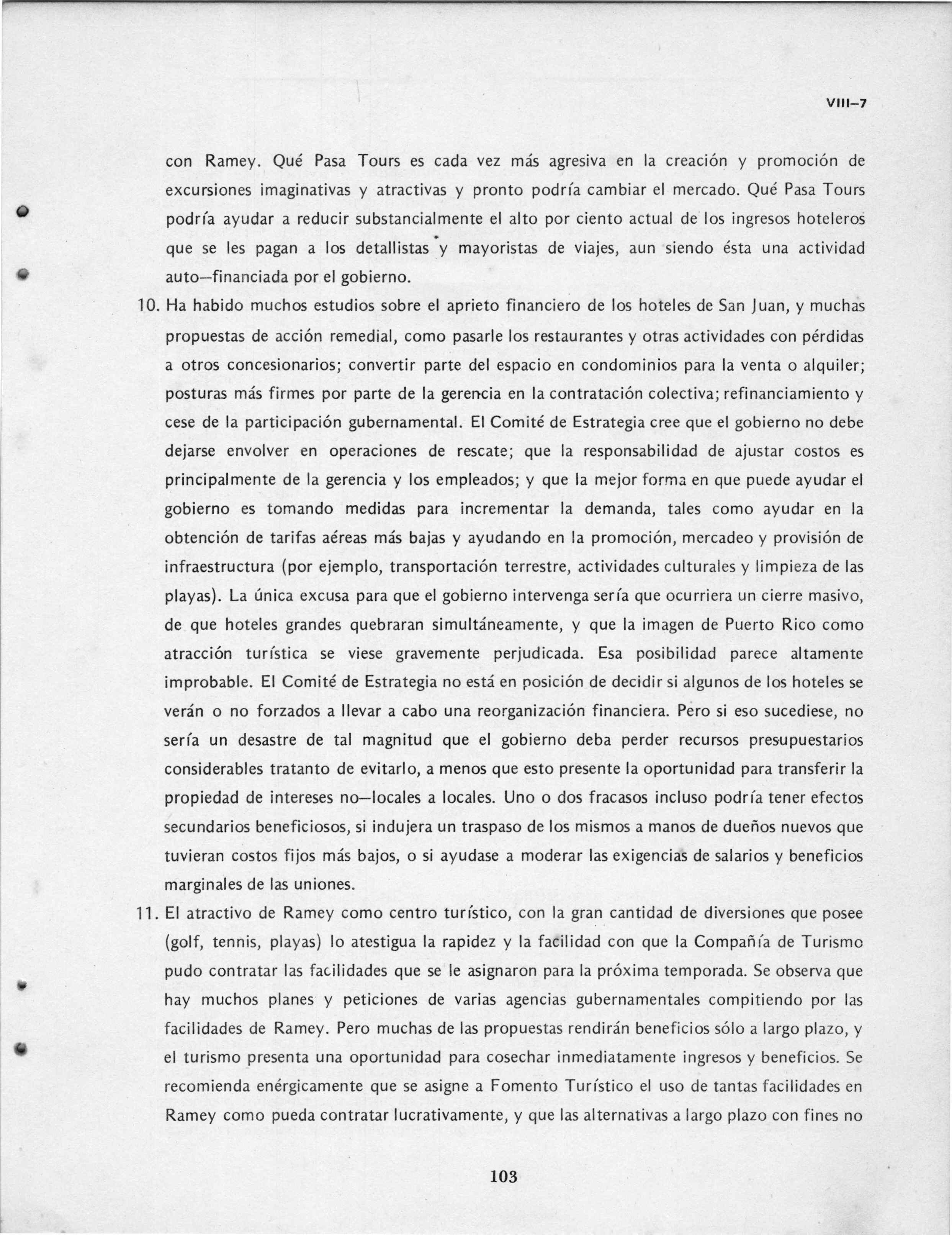 VIII–7

con Ramey. Qué Pasa Tours es cada vez más agresiva en la creación y promoción de excursiones imaginativas y atractivas y pronto podría cambiar el mercado. Qué Pasa Tours podría ayudar a reducir substancialmente el alto por ciento actual de los ingresos hoteleros que se les pagan a los detallistas y mayoristas de viajes, aun siendo ésta una actividad auto–financiada por el gobierno.

10. Ha habido muchos estudios sobre el aprieto financiero de los hoteles de San Juan, y muchas propuestas de acción remedial, como pasarle los restaurantes y otras actividades con pérdidas a otros concesionarios; convertir parte del espacio en condominios para la venta o alquiler; posturas más firmes por parte de la gerencia en la contratación colectiva; refinanciamiento y cese de la participación gubernamental. El Comité de Estrategia cree que el gobierno no debe dejarse envolver en operaciones de rescate; que la responsabilidad de ajustar costos es principalmente de la gerencia y los empleados; y que la mejor forma en que puede ayudar el gobierno es tomando medidas para incrementar la demanda, tales como ayudar en la obtención de tarifas aéreas más bajas y ayudando en la promoción, mercadeo y provisión de infraestructura (por ejemplo, transportación terrestre, actividades culturales y limpieza de las playas). La única excusa para que el gobierno intervenga sería que ocurriera un cierre masivo, de que hoteles grandes quebraran simultáneamente, y que la imagen de Puerto Rico como atracción turística se viese gravemente perjudicada. Esa posibilidad parece altamente improbable. El Comité de Estrategia no está en posición de decidir si algunos de los hoteles se verán o no forzados a llevar a cabo una reorganización financiera. Pero si eso sucediese, no sería un desastre de tal magnitud que el gobierno deba perder recursos presupuestarios considerables tratanto de evitarlo, a menos que esto presente la oportunidad para transferir la propiedad de intereses no–locales a locales. Uno o dos fracasos incluso podría tener efectos secundarios beneficiosos, si indujera un traspaso de los mismos a manos de dueños nuevos que tuvieran costos fijos más bajos, o si ayudase a moderar las exigencias de salarios y beneficios marginales de las uniones.

11. El atractivo de Ramey como centro turístico, con la gran cantidad de diversiones que posee (golf, tennis, playas) lo atestigua la rapidez y la facilidad con que la Compañía de Turismo pudo contratar las facilidades que se le asignaron para la próxima temporada. Se observa que hay muchos planes y peticiones de varias agencias gubernamentales compitiendo por las facilidades de Ramey. Pero muchas de las propuestas rendirán beneficios sólo a largo plazo, y el turismo presenta una oportunidad para cosechar inmediatamente ingresos y beneficios. Se recomienda enérgicamente que se asigne a Fomento Turístico el uso de tantas facilidades en Ramey como pueda contratar lucrativamente, y que las alternativas a largo plazo con fines no

103